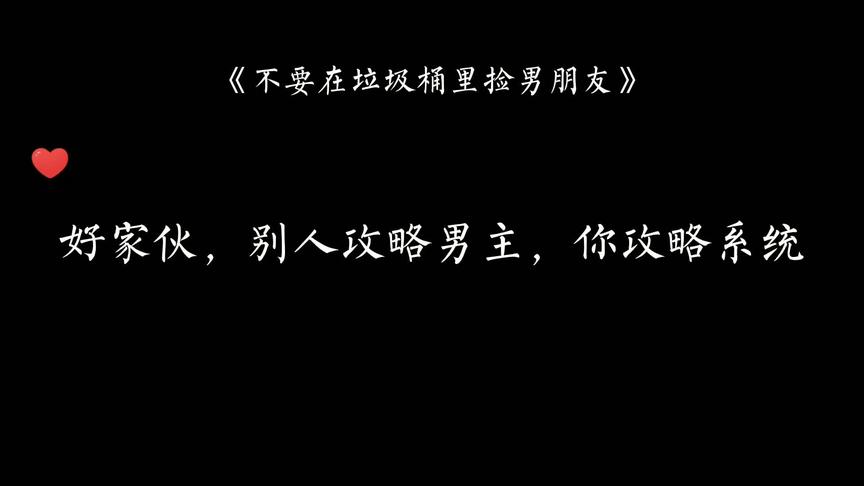 《不要在垃圾桶里捡男朋友》

好家伙，别人攻略男主，你攻略系统